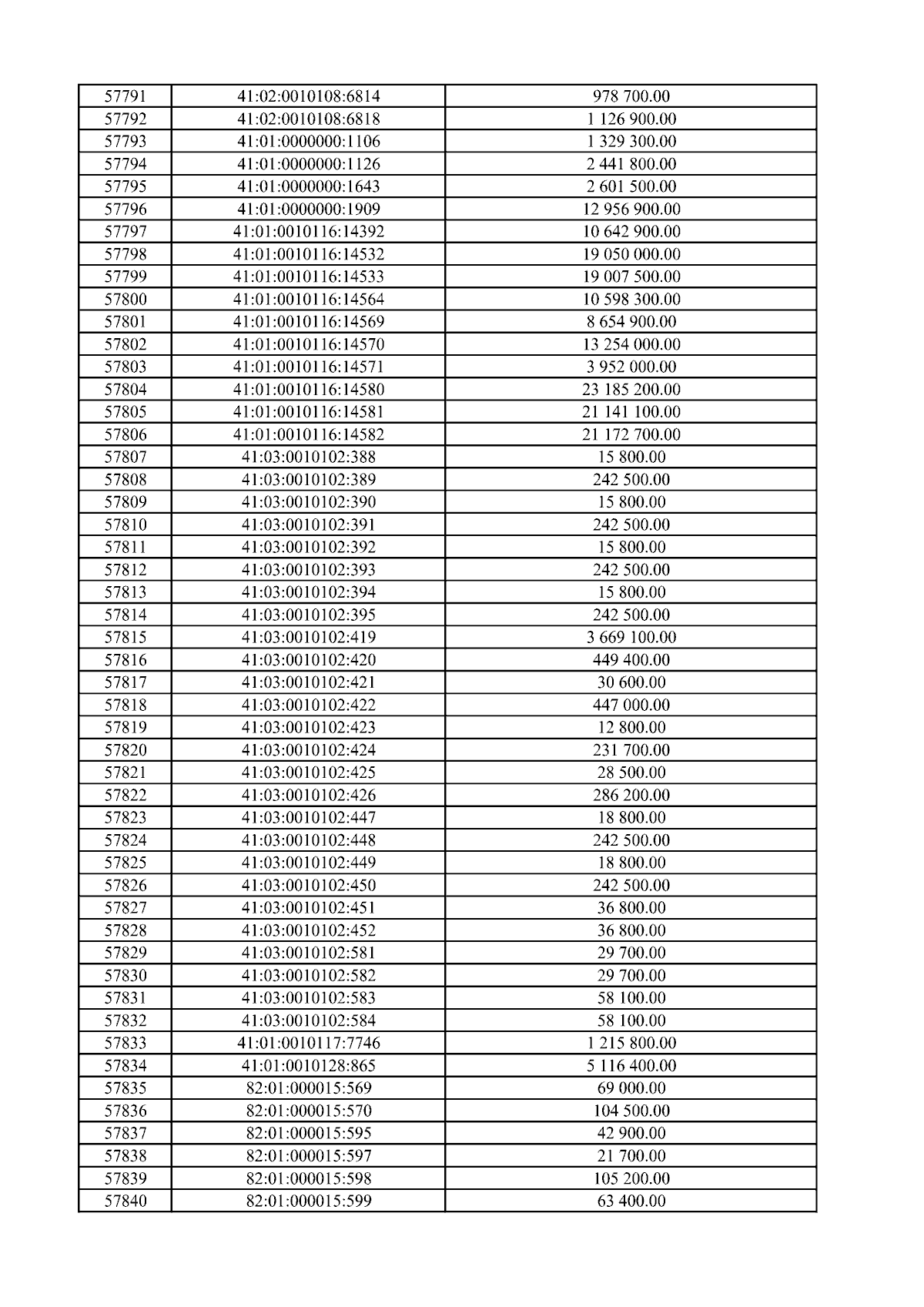 | 57791 | 41:02:0010108:6814 | 978 700.00 |
|---|---|---|
| 57792 | 41:02:0010108:6818 | 1 126 900.00 |
| 57793 | 41:01:0000000:1106 | 1 329 300.00 |
| 57794 | 41:01:0000000:1126 | 2 441 800.00 |
| 57795 | 41:01:0000000:1643 | 2 601 500.00 |
| 57796 | 41:01:0000000:1909 | 12 956 900.00 |
| 57797 | 41:01:0010116:14392 | 10 642 900.00 |
| 57798 | 41:01:0010116:14532 | 19 050 000.00 |
| 57799 | 41:01:0010116:14533 | 19 007 500.00 |
| 57800 | 41:01:0010116:14564 | 10 598 300.00 |
| 57801 | 41:01:0010116:14569 | 8 654 900.00 |
| 57802 | 41:01:0010116:14570 | 13 254 000.00 |
| 57803 | 41:01:0010116:14571 | 3 952 000.00 |
| 57804 | 41:01:0010116:14580 | 23 185 200.00 |
| 57805 | 41:01:0010116:14581 | 21 141 100.00 |
| 57806 | 41:01:0010116:14582 | 21 172 700.00 |
| 57807 | 41:03:0010102:388 | 15 800.00 |
| 57808 | 41:03:0010102:389 | 242 500.00 |
| 57809 | 41:03:0010102:390 | 15 800.00 |
| 57810 | 41:03:0010102:391 | 242 500.00 |
| 57811 | 41:03:0010102:392 | 15 800.00 |
| 57812 | 41:03:0010102:393 | 242 500.00 |
| 57813 | 41:03:0010102:394 | 15 800.00 |
| 57814 | 41:03:0010102:395 | 242 500.00 |
| 57815 | 41:03:0010102:419 | 3 669 100.00 |
| 57816 | 41:03:0010102:420 | 449 400.00 |
| 57817 | 41:03:0010102:421 | 30 600.00 |
| 57818 | 41:03:0010102:422 | 447 000.00 |
| 57819 | 41:03:0010102:423 | 12 800.00 |
| 57820 | 41:03:0010102:424 | 231 700.00 |
| 57821 | 41:03:0010102:425 | 28 500.00 |
| 57822 | 41:03:0010102:426 | 286 200.00 |
| 57823 | 41:03:0010102:447 | 18 800.00 |
| 57824 | 41:03:0010102:448 | 242 500.00 |
| 57825 | 41:03:0010102:449 | 18 800.00 |
| 57826 | 41:03:0010102:450 | 242 500.00 |
| 57827 | 41:03:0010102:451 | 36 800.00 |
| 57828 | 41:03:0010102:452 | 36 800.00 |
| 57829 | 41:03:0010102:581 | 29 700.00 |
| 57830 | 41:03:0010102:582 | 29 700.00 |
| 57831 | 41:03:0010102:583 | 58 100.00 |
| 57832 | 41:03:0010102:584 | 58 100.00 |
| 57833 | 41:01:0010117:7746 | 1 215 800.00 |
| 57834 | 41:01:0010128:865 | 5 116 400.00 |
| 57835 | 82:01:000015:569 | 69 000.00 |
| 57836 | 82:01:000015:570 | 104 500.00 |
| 57837 | 82:01:000015:595 | 42 900.00 |
| 57838 | 82:01:000015:597 | 21 700.00 |
| 57839 | 82:01:000015:598 | 105 200.00 |
| 57840 | 82:01:000015:599 | 63 400.00 |